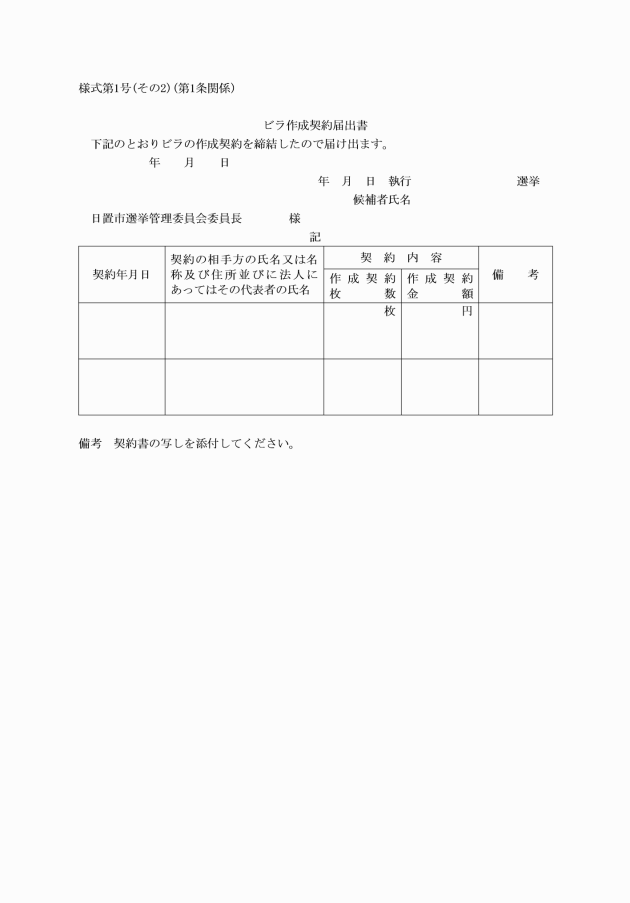 様式第1号(その2)(第1条関係)

ビラ作成契約届出書

下記のとおりビラの作成契約を締結したので届け出ます。

年　月　日

年　月　日　執行　選挙

候補者氏名

日置市選挙管理委員会委員長　様

記

| 契約年月日 | 契約の相手方の氏名又は名称及び住所並びに法人にあってはその代表者の氏名 | 契約内容 作成契約枚数 | 契約内容 作成契約金額 | 備考 |
|---|---|---|---|---|
| | | 枚 | 円 | |
| | | | | |

備考　契約書の写しを添付してください。